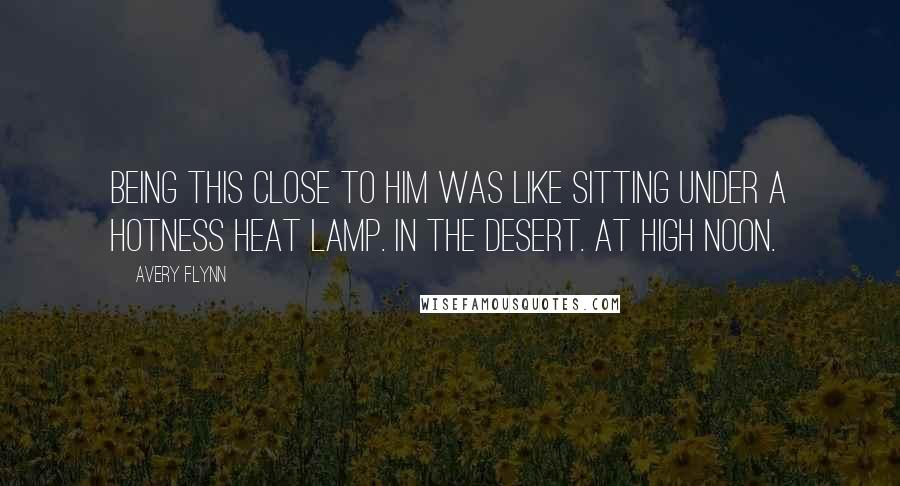 BEING THIS CLOSE TO HIM WAS LIKE SITTING UNDER A HOTNESS HEAT LAMP. IN THE DESERT. AT HIGH NOON.

AVERY FLYNN

WISEFAMOUSQUOTES.COM